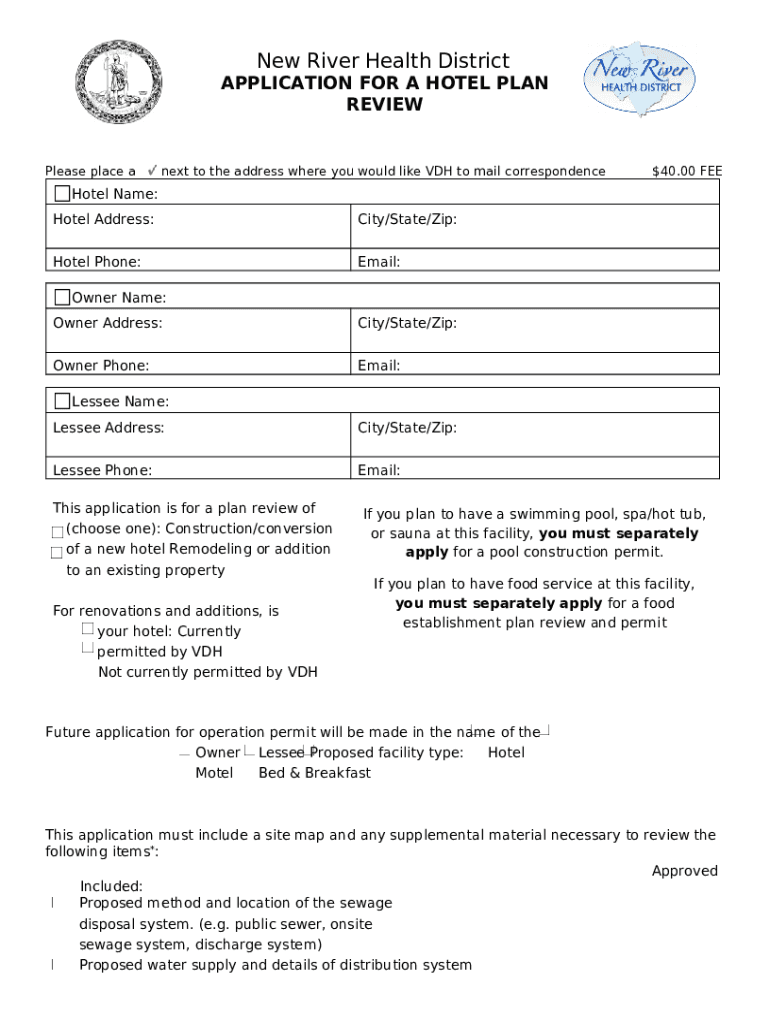 New River Health District
APPLICATION FOR A HOTEL PLAN REVIEW

New River HEALTH DISTRICT

Please place a ✓ next to the address where you would like VDH to mail correspondence $40.00 FEE

| Hotel Name: | |
|---|---|
| Hotel Address: | City/State/Zip: |
| Hotel Phone: | Email: |

| Owner Name: | |
|---|---|
| Owner Address: | City/State/Zip: |
| Owner Phone: | Email: |

| Lessee Name: | |
|---|---|
| Lessee Address: | City/State/Zip: |
| Lessee Phone: | Email: |

This application is for a plan review of (choose one): Construction/conversion of a new hotel Remodeling or addition to an existing property

For renovations and additions, is your hotel: Currently permitted by VDH
Not currently permitted by VDH

If you plan to have a swimming pool, spa/hot tub, or sauna at this facility, **you must separately apply** for a pool construction permit.

If you plan to have food service at this facility, **you must separately apply** for a food establishment plan review and permit

Future application for operation permit will be made in the name of the
Owner Lessee Proposed facility type: Hotel
Motel Bed & Breakfast

This application must include a site map and any supplemental material necessary to review the following items*:

Approved

Included:
Proposed method and location of the sewage disposal system. (e.g. public sewer, onsite sewage system, discharge system)
Proposed water supply and details of distribution system